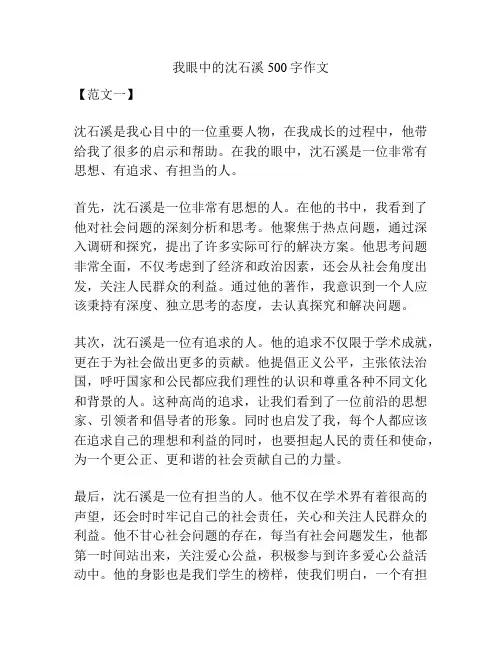 我眼中的沈石溪 500 字作文

【范文一】

沈石溪是我心目中的一位重要人物，在我成长的过程中，他带给我了很多的启示和帮助。在我的眼中，沈石溪是一位非常有思想、有追求、有担当的人。

首先，沈石溪是一位非常有思想的人。在他的书中，我看到了他对社会问题的深刻分析和思考。他聚焦于热点问题，通过深入调研和探究，提出了许多实际可行的解决方案。他思考问题非常全面，不仅考虑到了经济和政治因素，还会从社会角度出发，关注人民群众的利益。通过他的著作，我意识到一个人应该秉持有深度、独立思考的态度，去认真探究和解决问题。

其次，沈石溪是一位有追求的人。他的追求不仅限于学术成就，更在于为社会做出更多的贡献。他提倡正义公平，主张依法治国，呼吁国家和公民都应我们理性的认识和尊重各种不同文化和背景的人。这种高尚的追求，让我们看到了一位前沿的思想家、引领者和倡导者的形象。同时也启发了我，每个人都应该在追求自己的理想和利益的同时，也要担起人民的责任和使命，为一个更公正、更和谐的社会贡献自己的力量。

最后，沈石溪是一位有担当的人。他不仅在学术界有着很高的声望，还会时时牢记自己的社会责任，关心和关注人民群众的利益。他不甘心社会问题的存在，每当有社会问题发生，他都第一时间站出来，关注爱心公益，积极参与到许多爱心公益活动中。他的身影也是我们学生的榜样，使我们明白，一个有担